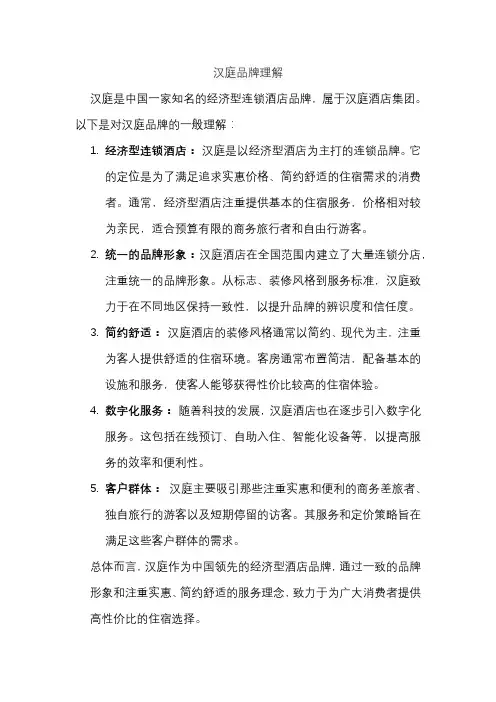 汉庭品牌理解

汉庭是中国一家知名的经济型连锁酒店品牌，属于汉庭酒店集团。以下是对汉庭品牌的一般理解：

1. 经济型连锁酒店：汉庭是以经济型酒店为主打的连锁品牌。它的定位是为了满足追求实惠价格、简约舒适的住宿需求的消费者。通常，经济型酒店注重提供基本的住宿服务，价格相对较为亲民，适合预算有限的商务旅行者和自由行游客。

2. 统一的品牌形象：汉庭酒店在全国范围内建立了大量连锁分店，注重统一的品牌形象。从标志、装修风格到服务标准，汉庭致力于在不同地区保持一致性，以提升品牌的辨识度和信任度。

3. 简约舒适：汉庭酒店的装修风格通常以简约、现代为主，注重为客人提供舒适的住宿环境。客房通常布置简洁，配备基本的设施和服务，使客人能够获得性价比较高的住宿体验。

4. 数字化服务：随着科技的发展，汉庭酒店也在逐步引入数字化服务。这包括在线预订、自助入住、智能化设备等，以提高服务的效率和便利性。

5. 客户群体：汉庭主要吸引那些注重实惠和便利的商务差旅者、独自旅行的游客以及短期停留的访客。其服务和定价策略旨在满足这些客户群体的需求。

总体而言，汉庭作为中国领先的经济型酒店品牌，通过一致的品牌形象和注重实惠、简约舒适的服务理念，致力于为广大消费者提供高性价比的住宿选择。